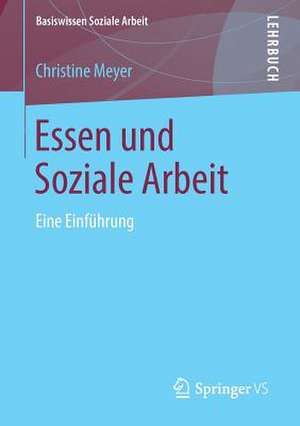 Basiswissen Soziale Arbeit

LEHRBUCH

Christine Meyer

Essen und Soziale Arbeit

Eine Einführung

Springer VS